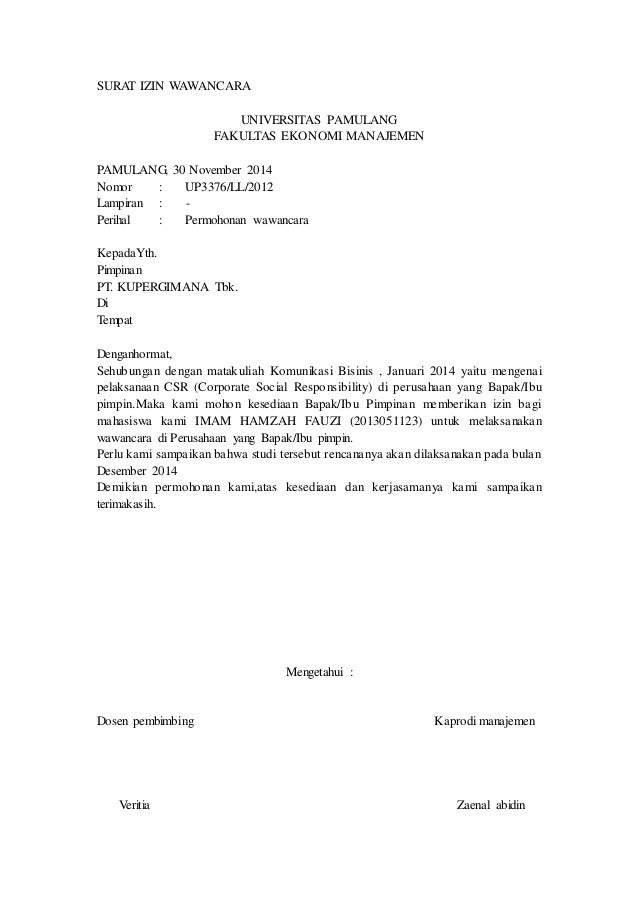 SURAT IZIN WAWANCARA

UNIVERSITAS PAMULANG
FAKULTAS EKONOMI MANAJEMEN

PAMULANG, 30 November 2014
Nomor : UP3376/LL/2012
Lampiran : -
Perihal : Permohonan wawancara

KepadaYth.
Pimpinan
PT. KUPERGIMANA Tbk.
Di
Tempat

Denganhormat,
Sehubungan dengan matakuliah Komunikasi Bisinis , Januari 2014 yaitu mengenai pelaksanaan CSR (Corporate Social Responsibility) di perusahaan yang Bapak/Ibu pimpin.Maka kami mohon kesediaan Bapak/Ibu Pimpinan memberikan izin bagi mahasiswa kami IMAM HAMZAH FAUZI (2013051123) untuk melaksanakan wawancara di Perusahaan yang Bapak/Ibu pimpin.
Perlu kami sampaikan bahwa studi tersebut rencananya akan dilaksanakan pada bulan Desember 2014
Demikian permohonan kami,atas kesediaan dan kerjasamanya kami sampaikan terimakasih.

Mengetahui :

Dosen pembimbing

Kaprodi manajemen

Veritia

Zaenal abidin